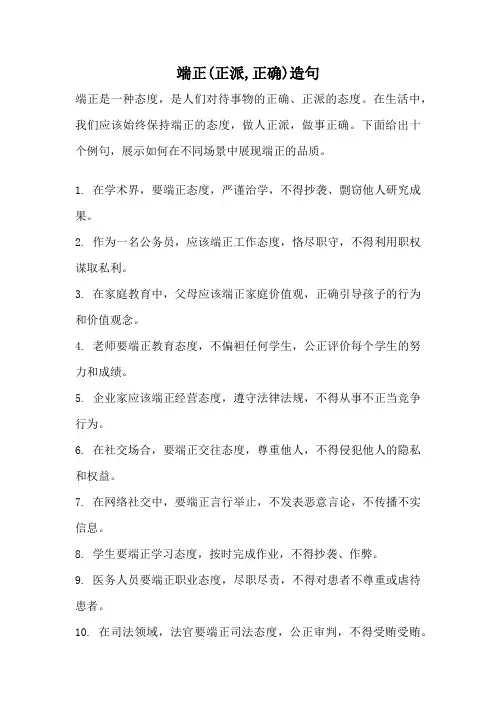 端正(正派,正确)造句

端正是一种态度，是人们对待事物的正确、正派的态度。在生活中，我们应该始终保持端正的态度，做人正派，做事正确。下面给出十个例句，展示如何在不同场景中展现端正的品质。

1. 在学术界，要端正态度，严谨治学，不得抄袭、剽窃他人研究成果。

2. 作为一名公务员，应该端正工作态度，恪尽职守，不得利用职权谋取私利。

3. 在家庭教育中，父母应该端正家庭价值观，正确引导孩子的行为和价值观念。

4. 老师要端正教育态度，不偏袒任何学生，公正评价每个学生的努力和成绩。

5. 企业家应该端正经营态度，遵守法律法规，不得从事不正当竞争行为。

6. 在社交场合，要端正交往态度，尊重他人，不得侵犯他人的隐私和权益。

7. 在网络社交中，要端正言行举止，不发表恶意言论，不传播不实信息。

8. 学生要端正学习态度，按时完成作业，不得抄袭、作弊。

9. 医务人员要端正职业态度，尽职尽责，不得对患者不尊重或虐待患者。

10. 在司法领域，法官要端正司法态度，公正审判，不得受贿受贿。